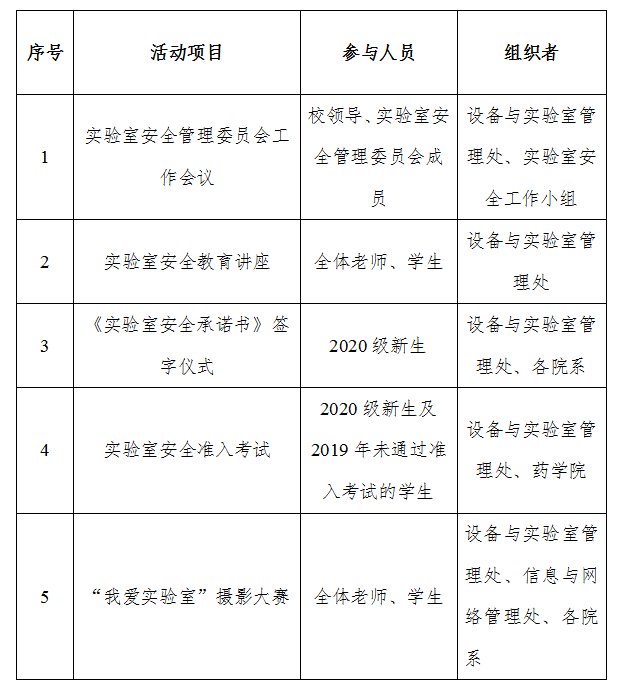 | 序号 | 活动项目 | 参与人员 | 组织者 |
|---|---|---|---|
| 1 | 实验室安全管理委员会工作会议 | 校领导、实验室安全管理委员会成员 | 设备与实验室管理处、实验室安全工作小组 |
| 2 | 实验室安全教育讲座 | 全体老师、学生 | 设备与实验室管理处 |
| 3 | 《实验室安全承诺书》签字仪式 | 2020级新生 | 设备与实验室管理处、各院系 |
| 4 | 实验室安全准入考试 | 2020级新生及2019年未通过准入考试的学生 | 设备与实验室管理处、药学院 |
| 5 | “我爱实验室”摄影大赛 | 全体老师、学生 | 设备与实验室管理处、信息与网络管理处、各院系 |